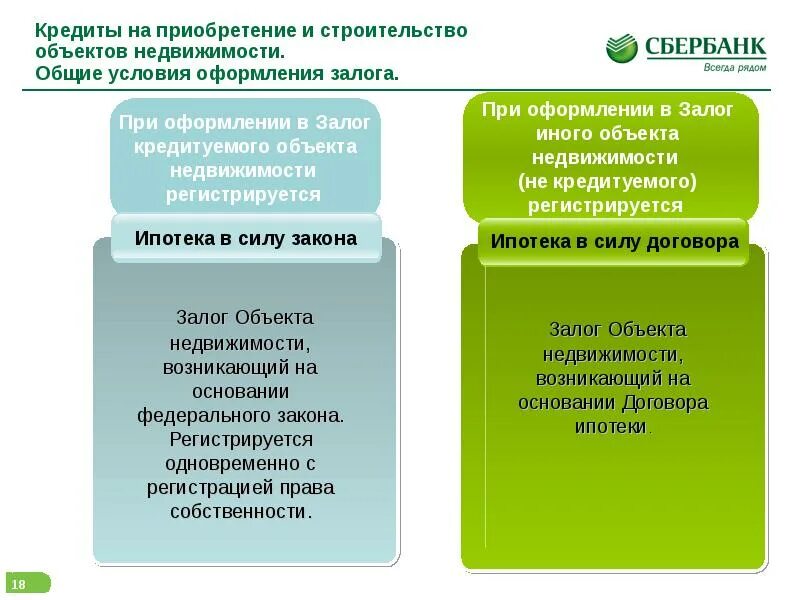 Кредиты на приобретение и строительство объектов недвижимости.
Общие условия оформления залога.

СБЕРБАНК
Всегда рядом

При оформлении в Залог кредитуемого объекта недвижимости регистрируется

Ипотека в силу закона

Залог Объекта недвижимости, возникающий на основании федерального закона. Регистрируется одновременно с регистрацией права собственности.

При оформлении в Залог иного объекта недвижимости (не кредитуемого) регистрируется

Ипотека в силу договора

Залог Объекта недвижимости, возникающий на основании Договора ипотеки.

18